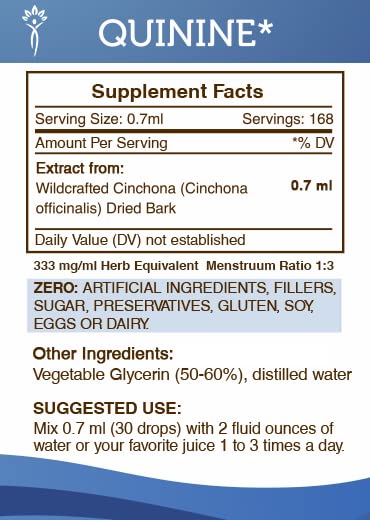 QUININE*

Supplement Facts

Serving Size: 0.7ml Servings: 168

Amount Per Serving *% DV

Extract from:
Wildcrafted Cinchona (Cinchona officinalis) Dried Bark 0.7 ml

Daily Value (DV) not established

333 mg/ml Herb Equivalent Menstruum Ratio 1:3

ZERO: ARTIFICIAL INGREDIENTS, FILLERS, SUGAR, PRESERVATIVES, GLUTEN, SOY, EGGS OR DAIRY.

Other Ingredients:
Vegetable Glycerin (50-60%), distilled water

SUGGESTED USE:
Mix 0.7 ml (30 drops) with 2 fluid ounces of water or your favorite juice 1 to 3 times a day.